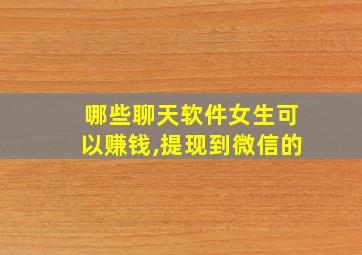 哪些聊天软件女生可以赚钱,提现到微信的